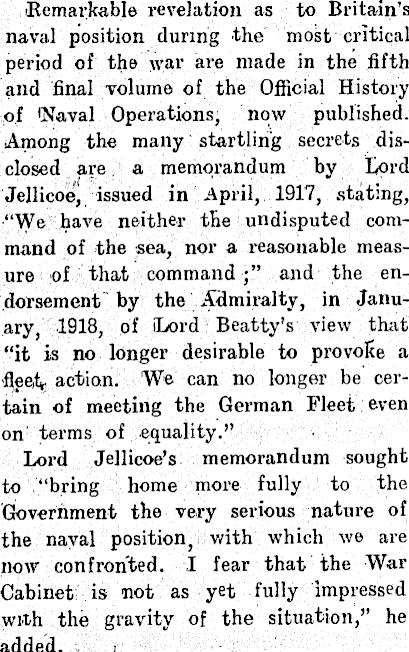 Remarkable revelation as to Britain's naval position during the most critical period of the war are made in the fifth and final volume of the Official History of Naval Operations, now published. Among the many startling secrets disclosed are a memorandum by Lord Jellicoe, issued in April, 1917, stating, "We have neither the undisputed command of the sea, nor a reasonable measure of that command;" and the endorsement by the Admiralty, in January, 1918, of Lord Beatty's view that "it is no longer desirable to provoke a fleet action. We can no longer be certain of meeting the German Fleet even on terms of equality."

Lord Jellicoe's memorandum sought to "bring home more fully to the Government the very serious nature of the naval position, with which we are now confronted. I fear that the War Cabinet is not as yet fully impressed with the gravity of the situation," he added.